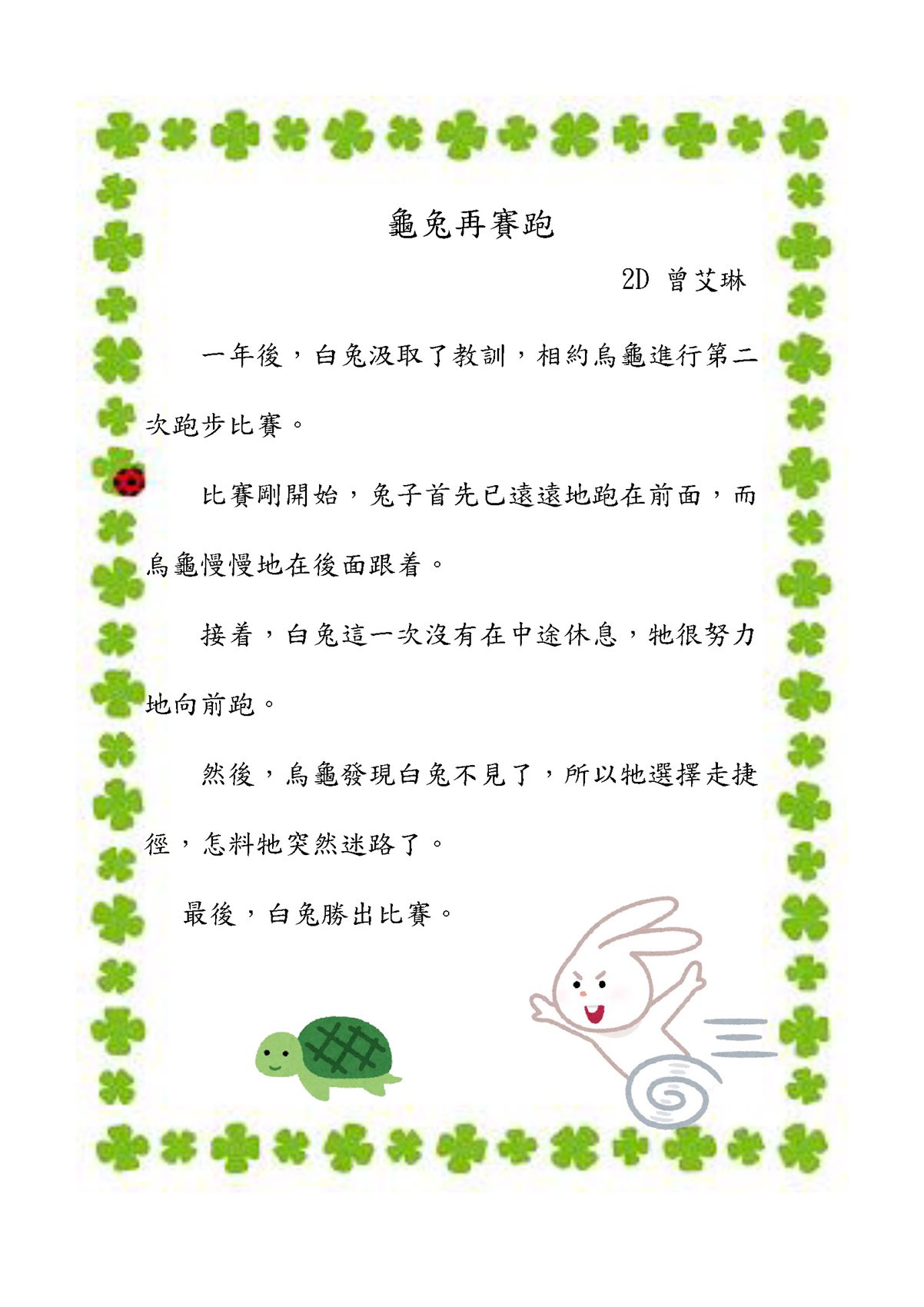 龜兔再賽跑

2D 曾艾琳

一年後，白兔汲取了教訓，相約烏龜進行第二次跑步比賽。

比賽剛開始，兔子首先已遠遠地跑在前面，而烏龜慢慢地在後面跟着。

接着，白兔這一次沒有在中途休息，牠很努力地向前跑。

然後，烏龜發現白兔不見了，所以牠選擇走捷徑，怎料牠突然迷路了。

最後，白兔勝出比賽。